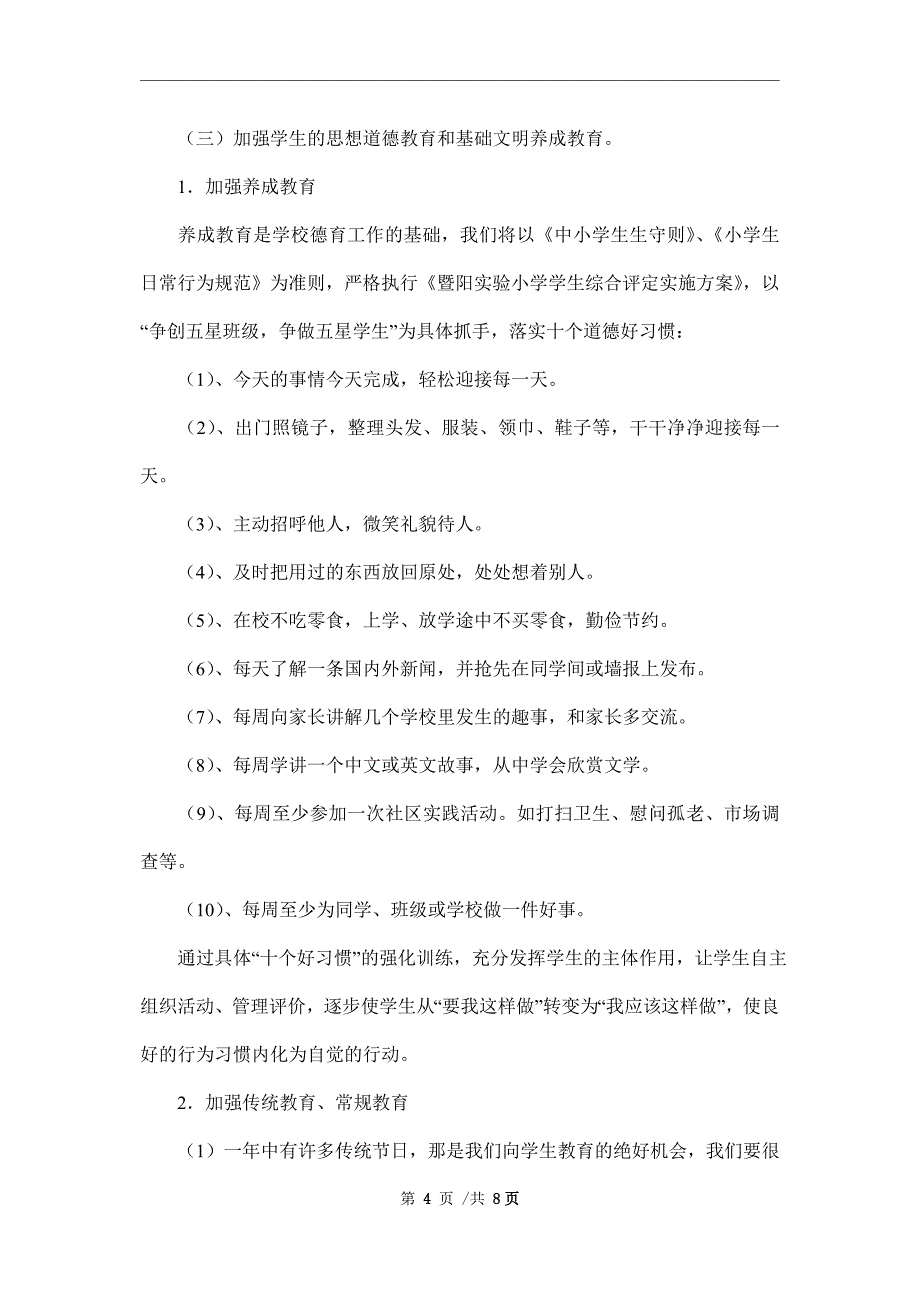 （三）加强学生的思想道德教育和基础文明养成教育。

1．加强养成教育

养成教育是学校德育工作的基础，我们将以《中小学生生守则》、《小学生日常行为规范》为准则，严格执行《暨阳实验小学学生综合评定实施方案》，以“争创五星班级，争做五星学生”为具体抓手，落实十个道德好习惯：

（1）、今天的事情今天完成，轻松迎接每一天。

（2）、出门照镜子，整理头发、服装、领巾、鞋子等，干干净净迎接每一天。

（3）、主动招呼他人，微笑礼貌待人。

（4）、及时把用过的东西放回原处，处处想着别人。

（5）、在校不吃零食，上学、放学途中不买零食，勤俭节约。

（6）、每天了解一条国内外新闻，并抢先在同学间或墙报上发布。

（7）、每周向家长讲解几个学校里发生的趣事，和家长多交流。

（8）、每周学讲一个中文或英文故事，从中学会欣赏文学。

（9）、每周至少参加一次社区实践活动。如打扫卫生、慰问孤老、市场调查等。

（10）、每周至少为同学、班级或学校做一件好事。

通过具体“十个好习惯”的强化训练，充分发挥学生的主体作用，让学生自主组织活动、管理评价，逐步使学生从“要我这样做”转变为“我应该这样做”，使良好的行为习惯内化为自觉的行动。

2．加强传统教育、常规教育

（1）一年中有许多传统节日，那是我们向学生教育的绝好机会，我们要很

第 4 页 /共 8页